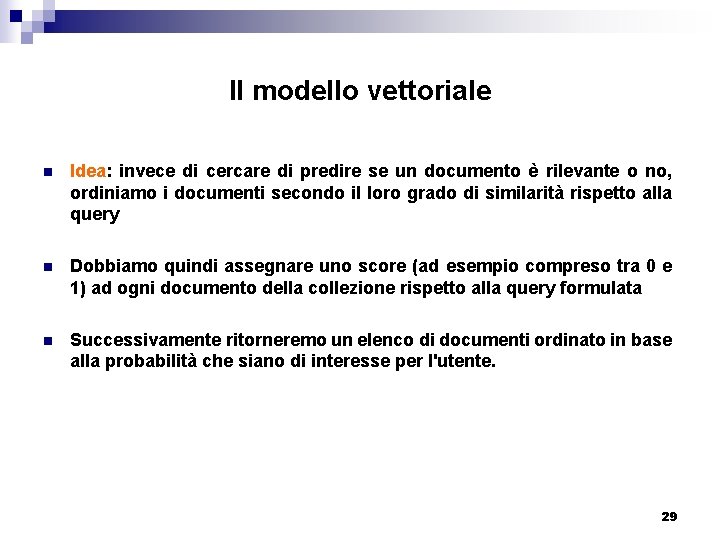 Il modello vettoriale

Idea: invece di cercare di predire se un documento è rilevante o no, ordiniamo i documenti secondo il loro grado di similarità rispetto alla query

Dobbiamo quindi assegnare uno score (ad esempio compreso tra 0 e 1) ad ogni documento della collezione rispetto alla query formulata

Successivamente ritorneremo un elenco di documenti ordinato in base alla probabilità che siano di interesse per l'utente.

29